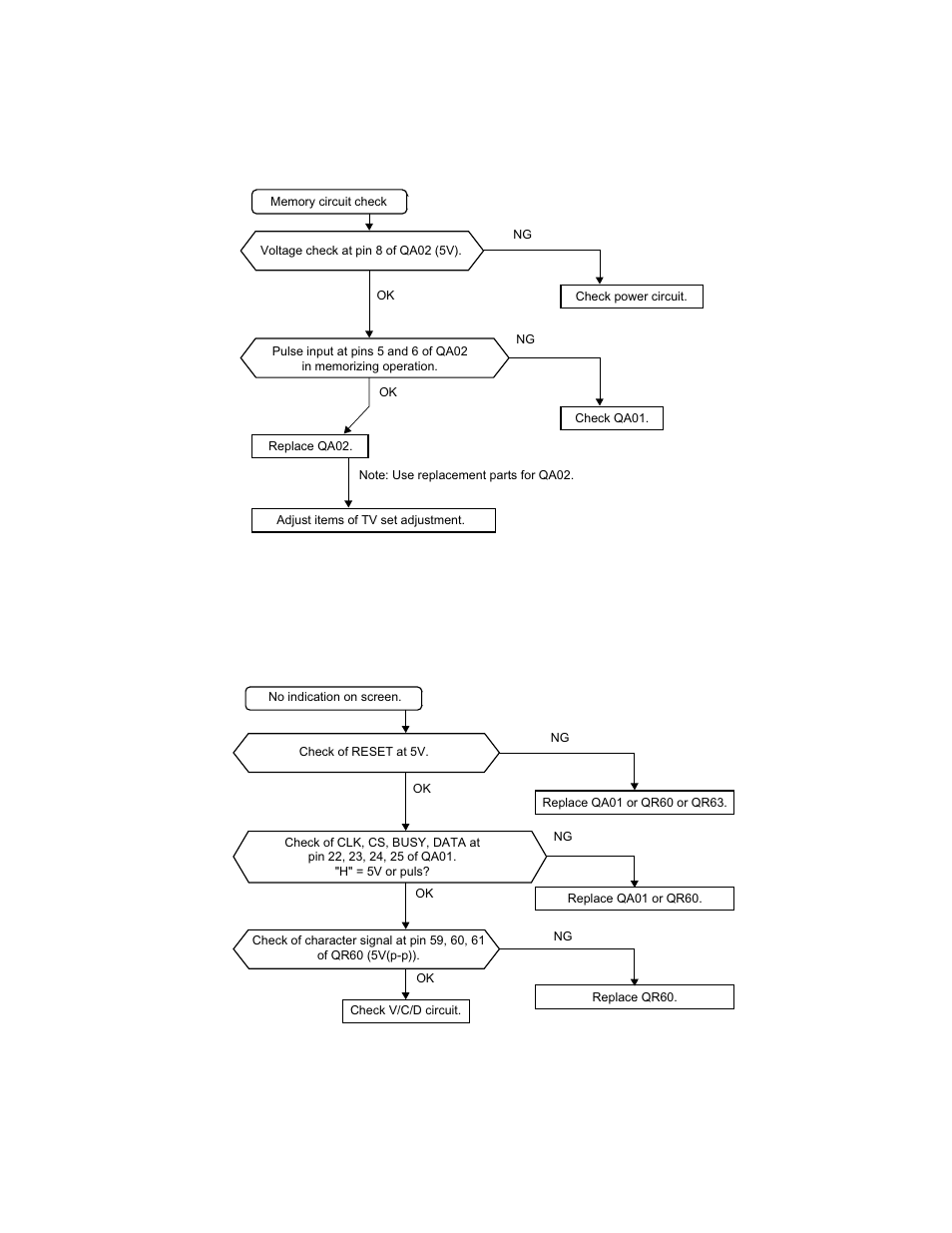 Memory circuit check

Voltage check at pin 8 of QA02 (5V).

NG

Check power circuit.

OK

Pulse input at pins 5 and 6 of QA02 in memorizing operation.

NG

Check QA01.

OK

Replace QA02.

Note: Use replacement parts for QA02.

Adjust items of TV set adjustment.

No indication on screen.

Check of RESET at 5V.

NG

Replace QA01 or QR60 or QR63.

OK

Check of CLK, CS, BUSY, DATA at pin 22, 23, 24, 25 of QA01. "H" = 5V or puls?

NG

Replace QA01 or QR60.

OK

Check of character signal at pin 59, 60, 61 of QR60 (5V(p-p)).

NG

Replace QR60.

OK

Check V/C/D circuit.